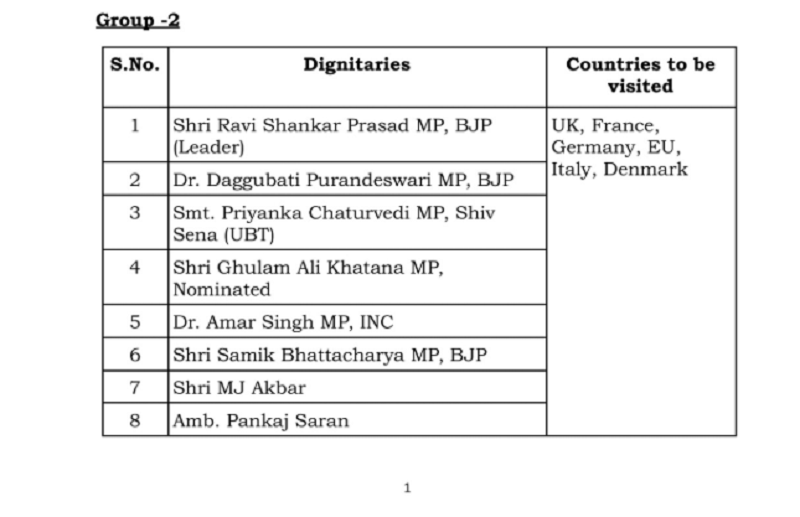 Group -2

| S.No. | Dignitaries | Countries to be visited |
|---|---|---|
| 1 | Shri Ravi Shankar Prasad MP, BJP (Leader) | UK, France, Germany, EU, Italy, Denmark |
| 2 | Dr. Daggubati Purandeswari MP, BJP | |
| 3 | Smt. Priyanka Chaturvedi MP, Shiv Sena (UBT) | |
| 4 | Shri Ghulam Ali Khatana MP, Nominated | |
| 5 | Dr. Amar Singh MP, INC | |
| 6 | Shri Samik Bhattacharya MP, BJP | |
| 7 | Shri MJ Akbar | |
| 8 | Amb. Pankaj Saran | |

1